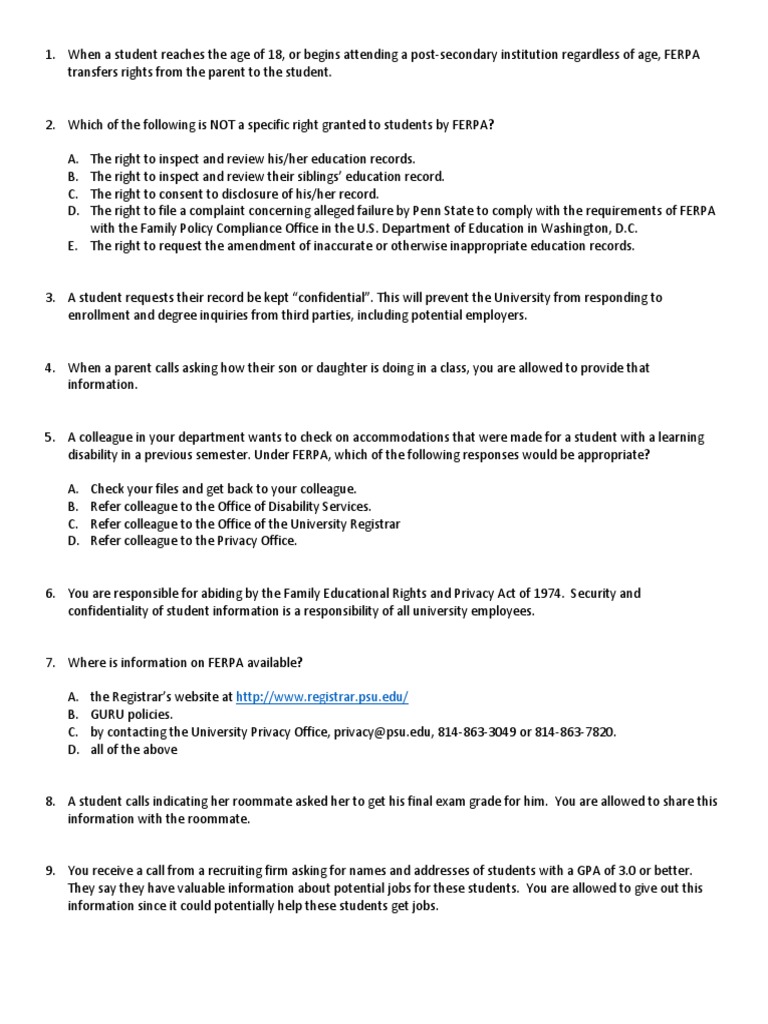 1. When a student reaches the age of 18, or begins attending a post-secondary institution regardless of age, FERPA transfers rights from the parent to the student.

2. Which of the following is NOT a specific right granted to students by FERPA?

A. The right to inspect and review his/her education records.
B. The right to inspect and review their siblings' education record.
C. The right to consent to disclosure of his/her record.
D. The right to file a complaint concerning alleged failure by Penn State to comply with the requirements of FERPA with the Family Policy Compliance Office in the U.S. Department of Education in Washington, D.C.
E. The right to request the amendment of inaccurate or otherwise inappropriate education records.

3. A student requests their record be kept "confidential". This will prevent the University from responding to enrollment and degree inquiries from third parties, including potential employers.

4. When a parent calls asking how their son or daughter is doing in a class, you are allowed to provide that information.

5. A colleague in your department wants to check on accommodations that were made for a student with a learning disability in a previous semester. Under FERPA, which of the following responses would be appropriate?

A. Check your files and get back to your colleague.
B. Refer colleague to the Office of Disability Services.
C. Refer colleague to the Office of the University Registrar
D. Refer colleague to the Privacy Office.

6. You are responsible for abiding by the Family Educational Rights and Privacy Act of 1974. Security and confidentiality of student information is a responsibility of all university employees.

7. Where is information on FERPA available?

A. the Registrar's website at http://www.registrar.psu.edu/
B. GURU policies.
C. by contacting the University Privacy Office, privacy@psu.edu, 814-863-3049 or 814-863-7820.
D. all of the above

8. A student calls indicating her roommate asked her to get his final exam grade for him. You are allowed to share this information with the roommate.

9. You receive a call from a recruiting firm asking for names and addresses of students with a GPA of 3.0 or better. They say they have valuable information about potential jobs for these students. You are allowed to give out this information since it could potentially help these students get jobs.